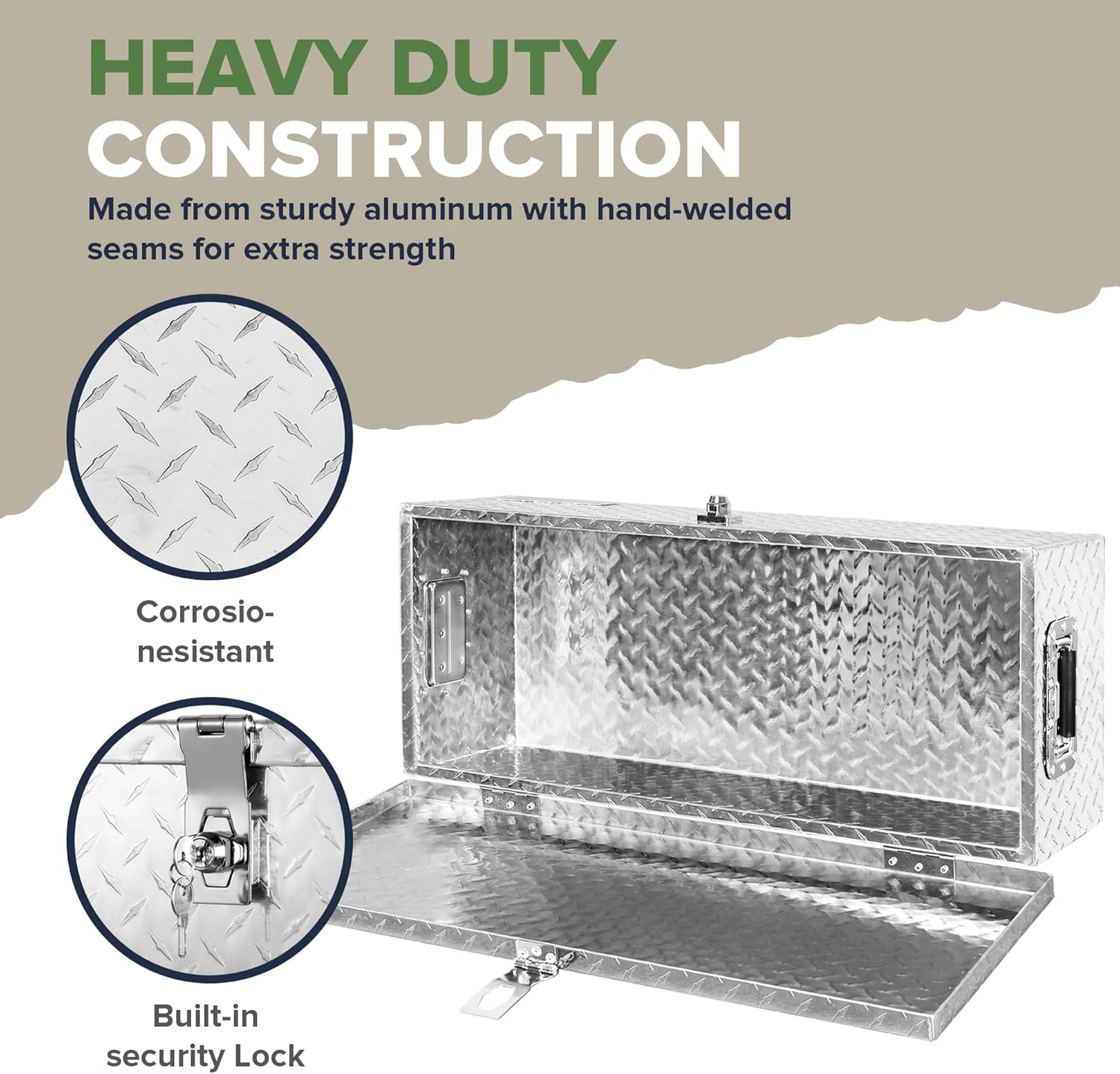 HEAVY DUTY CONSTRUCTION

Made from sturdy aluminum with hand-welded seams for extra strength

Corrosio-
nesistant

Built-in
security Lock